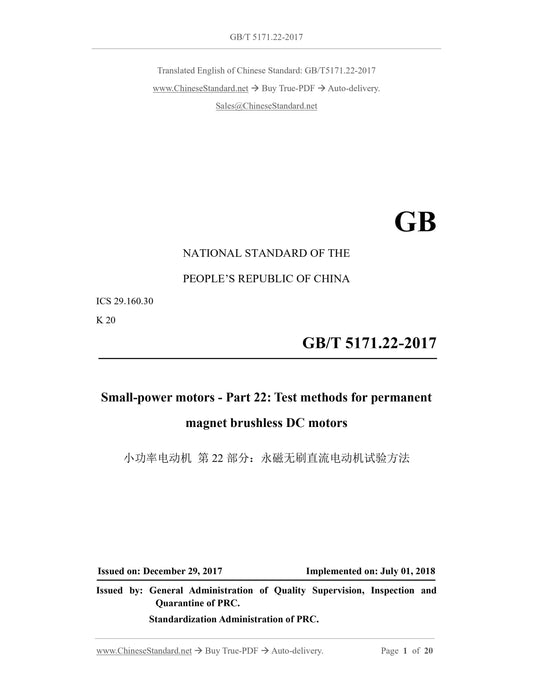 GB/T 5171.22-2017

Translated English of Chinese Standard: GB/T5171.22-2017

www.ChineseStandard.net → Buy True-PDF → Auto-delivery.

Sales@ChineseStandard.net

GB

NATIONAL STANDARD OF THE

PEOPLE'S REPUBLIC OF CHINA

ICS 29.160.30

K 20

GB/T 5171.22-2017

Small-power motors - Part 22: Test methods for permanent magnet brushless DC motors

小功率电动机 第 22 部分：永磁无刷直流电动机试验方法

Issued on: December 29, 2017

Implemented on: July 01, 2018

Issued by: General Administration of Quality Supervision, Inspection and Quarantine of PRC.

Standardization Administration of PRC.

www.ChineseStandard.net → Buy True-PDF → Auto-delivery.

Page 1 of 20